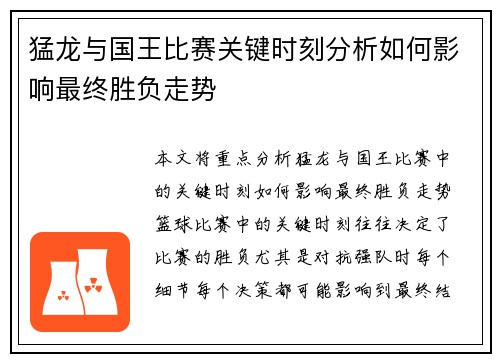 猛龙与国王比赛关键时刻分析如何影响最终胜负走势

本文将重点分析猛龙与国王比赛中的关键时刻如何影响最终胜负走势篮球比赛中的关键时刻往往决定了比赛的胜负尤其是对抗强队时每个细节每个决策都可能影响到最终结